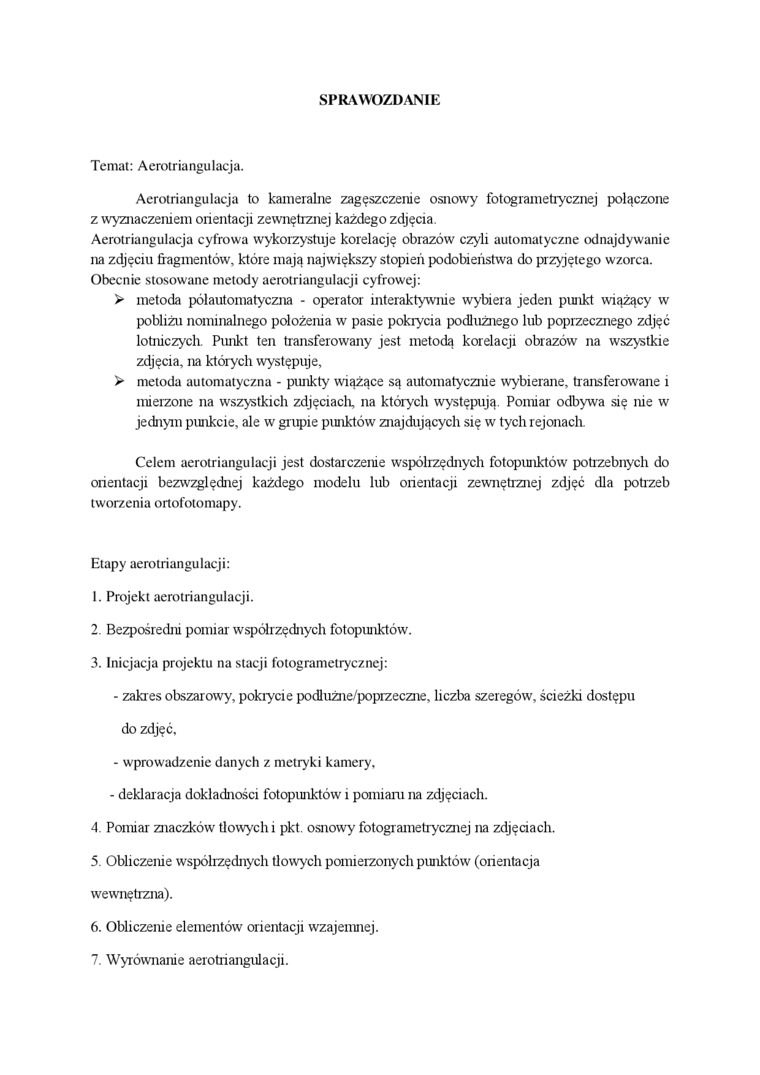 SPRAWOZDANIE

Temat: Aerotriangulacja.

Aerotriangulacja to kameralne zagęszczenie osnowy fotogrametrycznej połączone z wyznaczeniem orientacji zewnętrznej każdego zdjęcia.
Aerotriangulacja cyfrowa wykorzystuje korelację obrazów czyli automatyczne odnajdywanie na zdjęciu fragmentów, które mają największy stopień podobieństwa do przyjętego wzorca.
Obecnie stosowane metody aerotriangulacji cyfrowej:
➢ metoda półautomatyczna - operator interaktywnie wybiera jeden punkt wiążący w pobliżu nominalnego położenia w pasie pokrycia podłużnego lub poprzecznego zdjęć lotniczych. Punkt ten transferowany jest metodą korelacji obrazów na wszystkie zdjęcia, na których występuje,
➢ metoda automatyczna - punkty wiążące są automatycznie wybierane, transferowane i mierzone na wszystkich zdjęciach, na których występują. Pomiar odbywa się nie w jednym punkcie, ale w grupie punktów znajdujących się w tych rejonach.

Celem aerotriangulacji jest dostarczenie współrzędnych fotopunktów potrzebnych do orientacji bezwzględnej każdego modelu lub orientacji zewnętrznej zdjęć dla potrzeb tworzenia ortofotomapy.

Etapy aerotriangulacji:

1. Projekt aerotriangulacji.

2. Bezpośredni pomiar współrzędnych fotopunktów.

3. Inicjacja projektu na stacji fotogrametrycznej:

- zakres obszarowy, pokrycie podłużne/poprzeczne, liczba szeregów, ścieżki dostępu do zdjęć,

- wprowadzenie danych z metryki kamery,

- deklaracja dokładności fotopunktów i pomiaru na zdjęciach.

4. Pomiar znaczków tłowych i pkt. osnowy fotogrametrycznej na zdjęciach.

5. Obliczenie współrzędnych tłowych pomierzonych punktów (orientacja wewnętrzna).

6. Obliczenie elementów orientacji wzajemnej.

7. Wyrównanie aerotriangulacji.